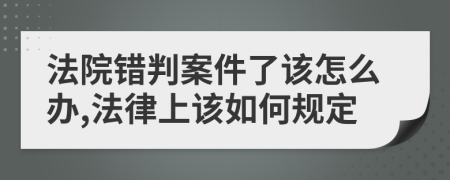 法院错判案件了该怎么办,法律上该如何规定